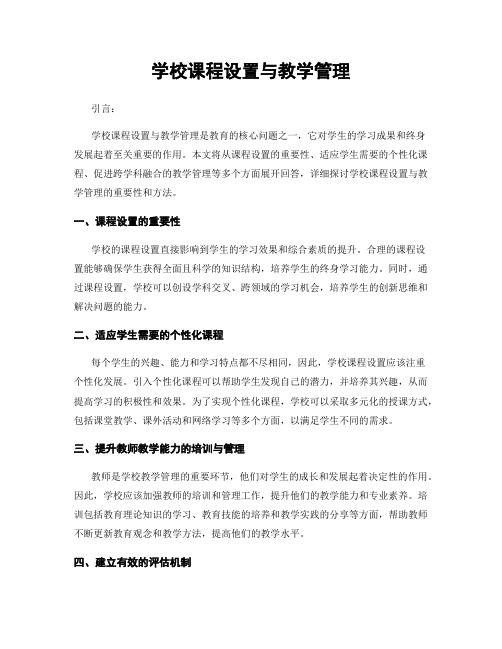 学校课程设置与教学管理

引言：

学校课程设置与教学管理是教育的核心问题之一，它对学生的学习成果和终身发展起着至关重要的作用。本文将从课程设置的重要性、适应学生需要的个性化课程、促进跨学科融合的教学管理等多个方面展开回答，详细探讨学校课程设置与教学管理的重要性和方法。

一、课程设置的重要性

学校的课程设置直接影响到学生的学习效果和综合素质的提升。合理的课程设置能够确保学生获得全面且科学的知识结构，培养学生的终身学习能力。同时，通过课程设置，学校可以创设学科交叉、跨领域的学习机会，培养学生的创新思维和解决问题的能力。

二、适应学生需要的个性化课程

每个学生的兴趣、能力和学习特点都不尽相同，因此，学校课程设置应该注重个性化发展。引入个性化课程可以帮助学生发现自己的潜力，并培养其兴趣，从而提高学习的积极性和效果。为了实现个性化课程，学校可以采取多元化的授课方式，包括课堂教学、课外活动和网络学习等多个方面，以满足学生不同的需求。

三、提升教师教学能力的培训与管理

教师是学校教学管理的重要环节，他们对学生的成长和发展起着决定性的作用。因此，学校应该加强教师的培训和管理工作，提升他们的教学能力和专业素养。培训包括教育理论知识的学习、教育技能的培养和教学实践的分享等方面，帮助教师不断更新教育观念和教学方法，提高他们的教学水平。

四、建立有效的评估机制